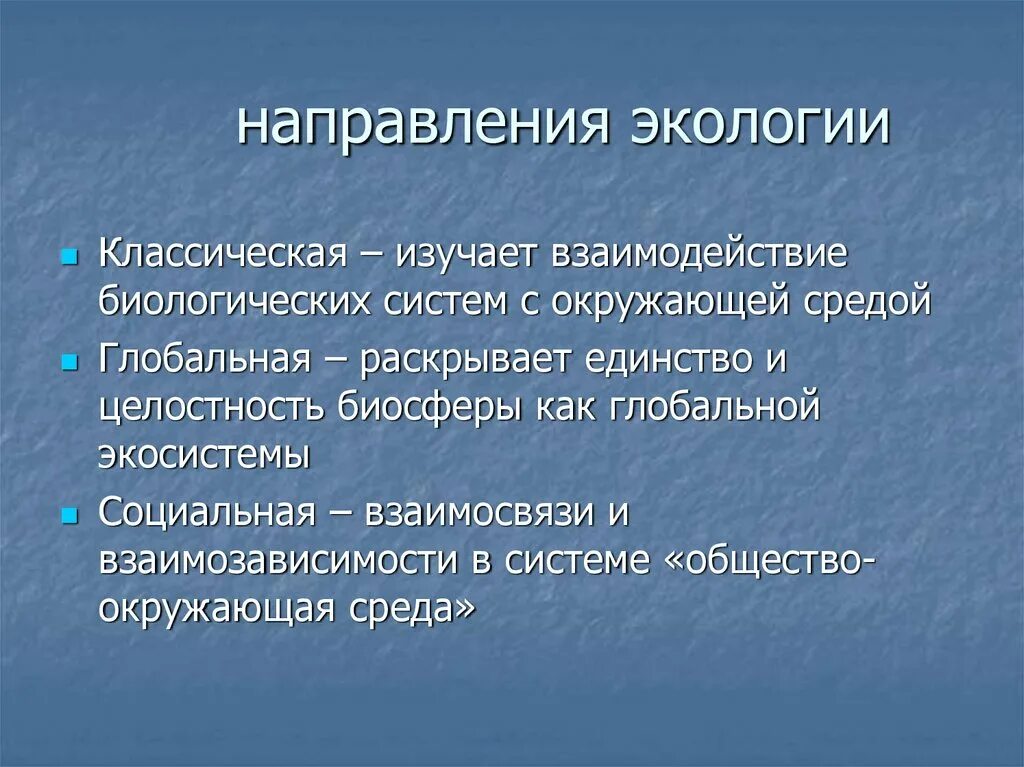 направления экологии

Классическая – изучает взаимодействие биологических систем с окружающей средой

Глобальная – раскрывает единство и целостность биосферы как глобальной экосистемы

Социальная – взаимосвязи и взаимозависимости в системе «общество-окружающая среда»